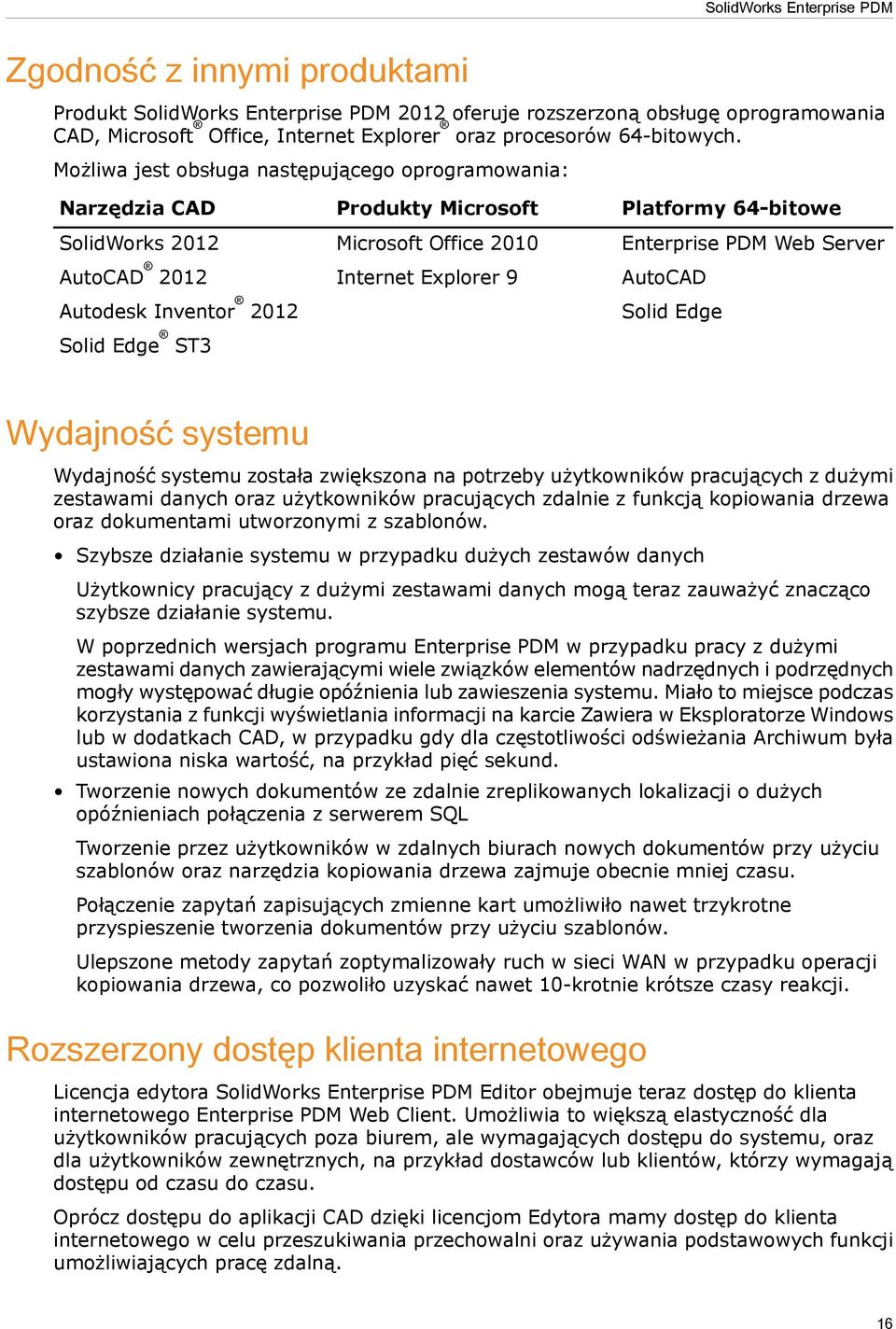 SolidWorks Enterprise PDM

Zgodność z innymi produktami

Produkt SolidWorks Enterprise PDM 2012 oferuje rozszerzoną obsługę oprogramowania CAD, Microsoft® Office, Internet Explorer® oraz procesorów 64-bitowych.

Możliwa jest obsługa następującego oprogramowania:

| Narzędzia CAD | Produkty Microsoft | Platformy 64-bitowe |
|---|---|---|
| SolidWorks 2012 | Microsoft Office 2010 | Enterprise PDM Web Server |
| AutoCAD® 2012 | Internet Explorer 9 | AutoCAD |
| Autodesk Inventor® 2012 | | Solid Edge |
| Solid Edge® ST3 | | |

Wydajność systemu

Wydajność systemu została zwiększona na potrzeby użytkowników pracujących z dużymi zestawami danych oraz użytkowników pracujących zdalnie z funkcją kopiowania drzewa oraz dokumentami utworzonymi z szablonów.

• Szybsze działanie systemu w przypadku dużych zestawów danych

Użytkownicy pracujący z dużymi zestawami danych mogą teraz zauważyć znacząco szybsze działanie systemu.

W poprzednich wersjach programu Enterprise PDM w przypadku pracy z dużymi zestawami danych zawierającymi wiele związków elementów nadrzędnych i podrzędnych mogły występować długie opóźnienia lub zawieszenia systemu. Miało to miejsce podczas korzystania z funkcji wyświetlania informacji na karcie Zawiera w Eksploratorze Windows lub w dodatkach CAD, w przypadku gdy dla częstotliwości odświeżania Archiwum była ustawiona niska wartość, na przykład pięć sekund.

• Tworzenie nowych dokumentów ze zdalnie zreplikowanych lokalizacji o dużych opóźnieniach połączenia z serwerem SQL

Tworzenie przez użytkowników w zdalnych biurach nowych dokumentów przy użyciu szablonów oraz narzędzia kopiowania drzewa zajmuje obecnie mniej czasu.

Połączenie zapytań zapisujących zmienne kart umożliwiło nawet trzykrotne przyspieszenie tworzenia dokumentów przy użyciu szablonów.

Ulepszone metody zapytań zoptymalizowały ruch w sieci WAN w przypadku operacji kopiowania drzewa, co pozwoliło uzyskać nawet 10-krotnie krótsze czasy reakcji.

Rozszerzony dostęp klienta internetowego

Licencja edytora SolidWorks Enterprise PDM Editor obejmuje teraz dostęp do klienta internetowego Enterprise PDM Web Client. Umożliwia to większą elastyczność dla użytkowników pracujących poza biurem, ale wymagających dostępu do systemu, oraz dla użytkowników zewnętrznych, na przykład dostawców lub klientów, którzy wymagają dostępu od czasu do czasu.

Oprócz dostępu do aplikacji CAD dzięki licencjom Edytora mamy dostęp do klienta internetowego w celu przeszukiwania przechowalni oraz używania podstawowych funkcji umożliwiających pracę zdalną.

16